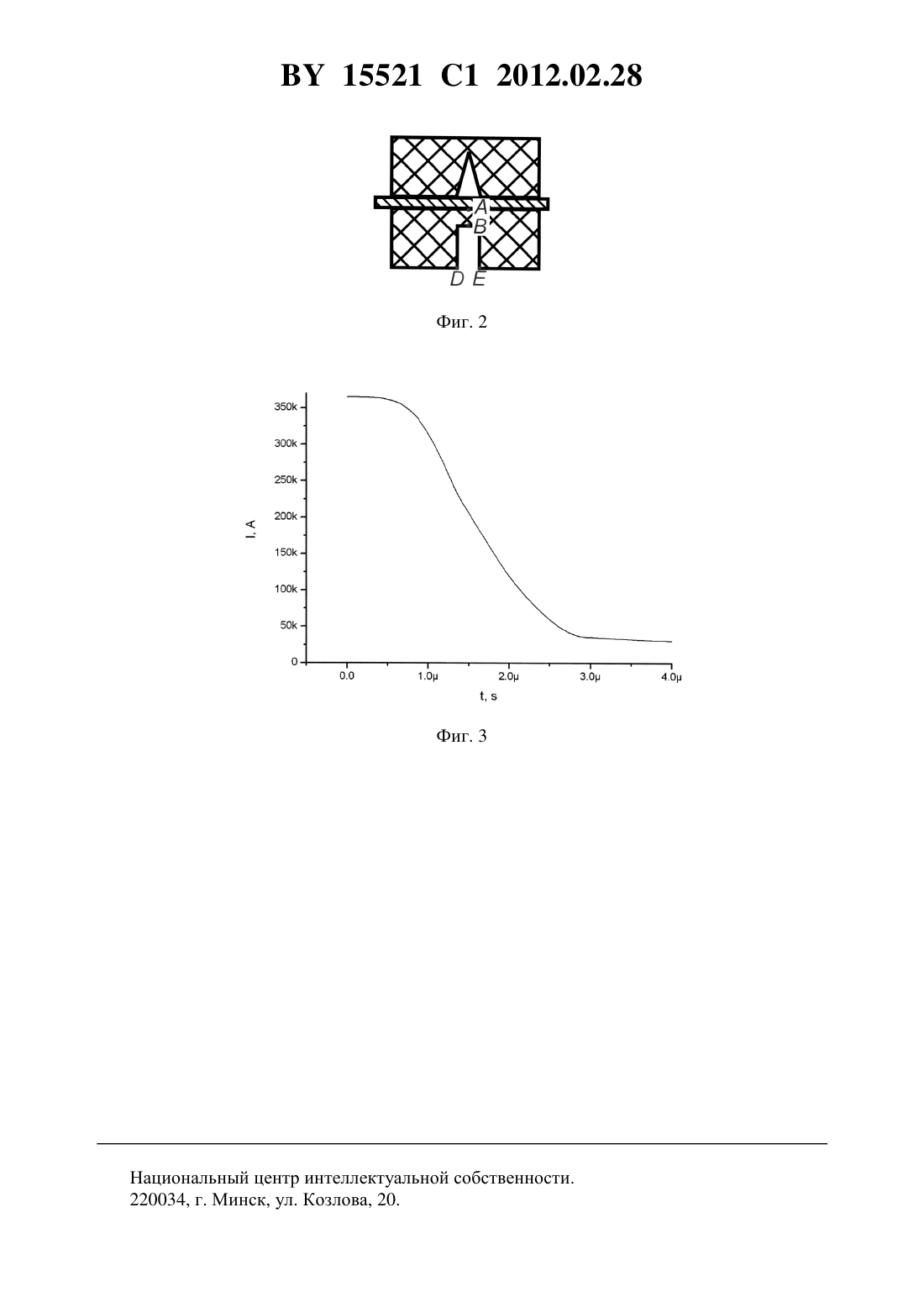 BY 15521 C1 2012.02.28

A
B
D E

Фиг. 2

350k
300k
250k
200k
150k
100k
50k
0
I, A
0.0
1.0µ
2.0µ
3.0µ
4.0µ
t, s

Фиг. 3

Национальный центр интеллектуальной собственности.
220034, г. Минск, ул. Козлова, 20.